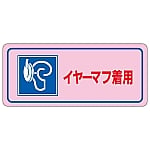 イヤーマフ着用